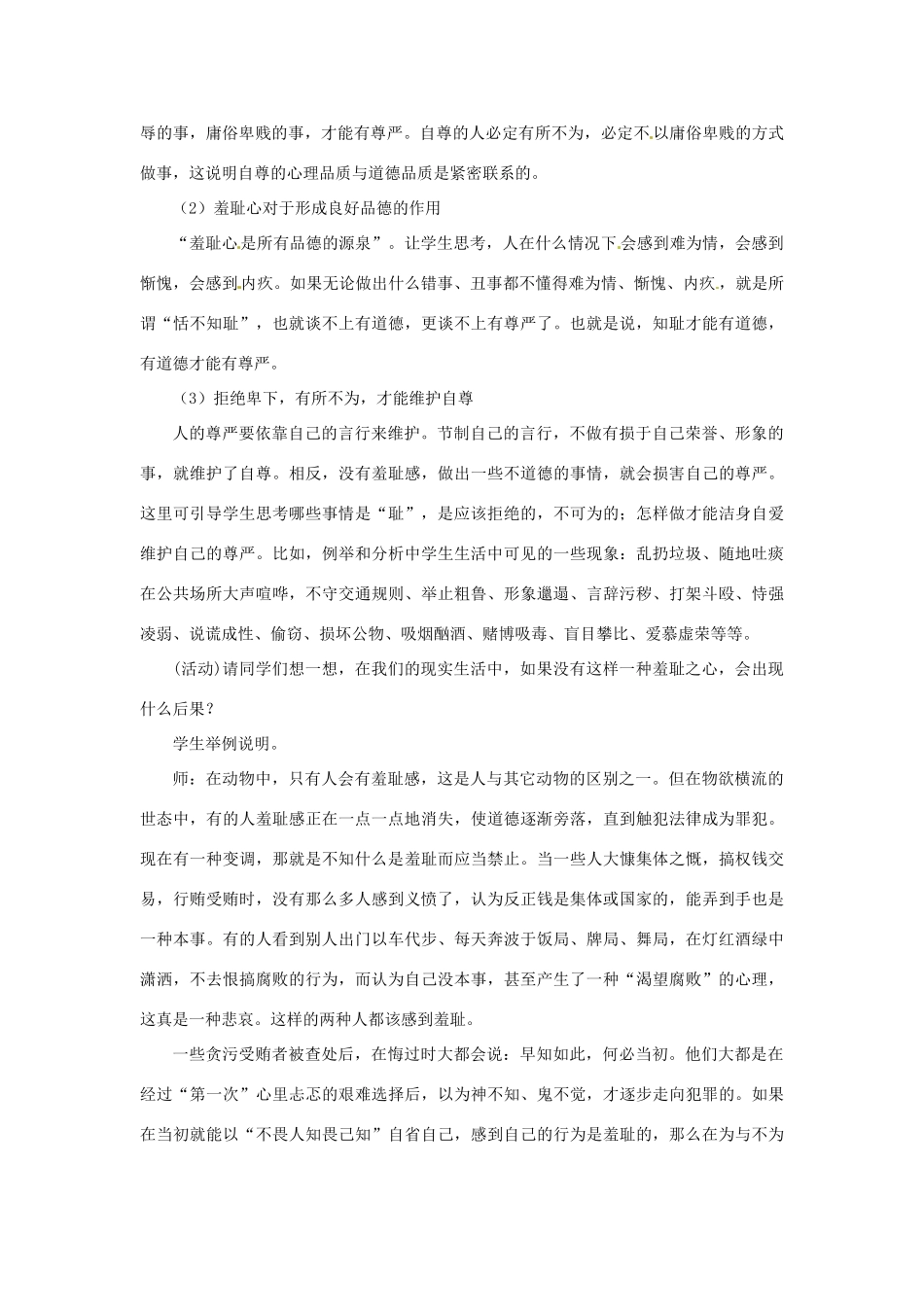 辱的事，庸俗卑贱的事，才能有尊严。自尊的人必定有所不为，必定不以庸俗卑贱的方式做事，这说明自尊的心理品质与道德品质是紧密联系的。

（2）羞耻心对于形成良好品德的作用

“羞耻心是所有品德的源泉”。让学生思考，人在什么情况下会感到难为情，会感到惭愧，会感到内疚。如果无论做出什么错事、丑事都不懂得难为情、惭愧、内疚，就是所谓“恬不知耻”，也就谈不上有道德，更谈不上有尊严了。也就是说，知耻才能有道德，有道德才能有尊严。

（3）拒绝卑下，有所不为，才能维护自尊

人的尊严要依靠自己的言行来维护。节制自己的言行，不做有损于自己荣誉、形象的事，就维护了自尊。相反，没有羞耻感，做出一些不道德的事情，就会损害自己的尊严。这里可引导学生思考哪些事情是“耻”，是应该拒绝的，不可为的；怎样做才能洁身自爱维护自己的尊严。比如，例举和分析中学生生活中可见的一些现象：乱扔垃圾、随地吐痰在公共场所大声喧哗，不守交通规则、举止粗鲁、形象邋遢、言辞污秽、打架斗殴、恃强凌弱、说谎成性、偷窃、损坏公物、吸烟酗酒、赌博吸毒、盲目攀比、爱慕虚荣等等。

(活动)请同学们想一想，在我们的现实生活中，如果没有这样一种羞耻之心，会出现什么后果？

学生举例说明。

师：在动物中，只有人会有羞耻感，这是人与其它动物的区别之一。但在物欲横流的世态中，有的人羞耻感正在一点一点地消失，使道德逐渐旁落，直到触犯法律成为罪犯。现在有一种变调，那就是不知什么是羞耻而应当禁止。当一些人大慷集体之慨，搞权钱交易，行贿受贿时，没有那么多人感到义愤了，认为反正钱是集体或国家的，能弄到手也是一种本事。有的人看到别人出门以车代步、每天奔波于饭局、牌局、舞局，在灯红酒绿中潇洒，不去恨搞腐败的行为，而认为自己没本事，甚至产生了一种“渴望腐败”的心理，这真是一种悲哀。这样的两种人都该感到羞耻。

一些贪污受贿者被查处后，在悔过时大都会说：早知如此，何必当初。他们大都是在经过“第一次”心里忐忑的艰难选择后，以为神不知、鬼不觉，才逐步走向犯罪的。如果在当初就能以“不畏人知畏己知”自省自己，感到自己的行为是羞耻的，那么在为与不为